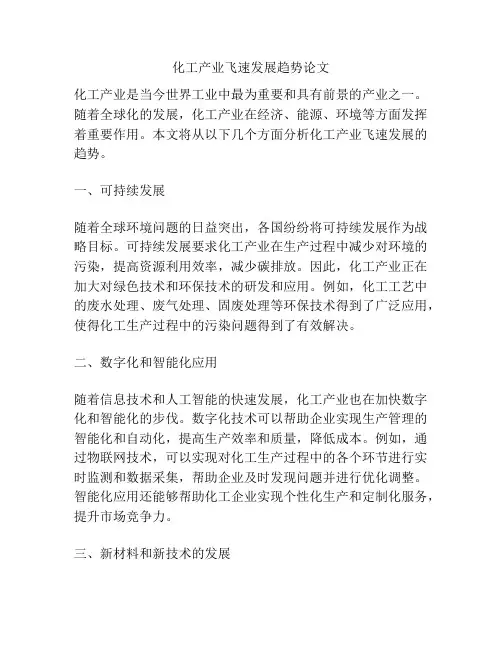 化工产业飞速发展趋势论文

化工产业是当今世界工业中最为重要和具有前景的产业之一。随着全球化的发展，化工产业在经济、能源、环境等方面发挥着重要作用。本文将从以下几个方面分析化工产业飞速发展的趋势。

一、可持续发展

随着全球环境问题的日益突出，各国纷纷将可持续发展作为战略目标。可持续发展要求化工产业在生产过程中减少对环境的污染，提高资源利用效率，减少碳排放。因此，化工产业正在加大对绿色技术和环保技术的研发和应用。例如，化工工艺中的废水处理、废气处理、固废处理等环保技术得到了广泛应用，使得化工生产过程中的污染问题得到了有效解决。

二、数字化和智能化应用

随着信息技术和人工智能的快速发展，化工产业也在加快数字化和智能化的步伐。数字化技术可以帮助企业实现生产管理的智能化和自动化，提高生产效率和质量，降低成本。例如，通过物联网技术，可以实现对化工生产过程中的各个环节进行实时监测和数据采集，帮助企业及时发现问题并进行优化调整。智能化应用还能够帮助化工企业实现个性化生产和定制化服务，提升市场竞争力。

三、新材料和新技术的发展